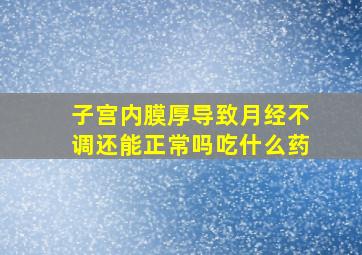 子宫内膜厚导致月经不调还能正常吗吃什么药